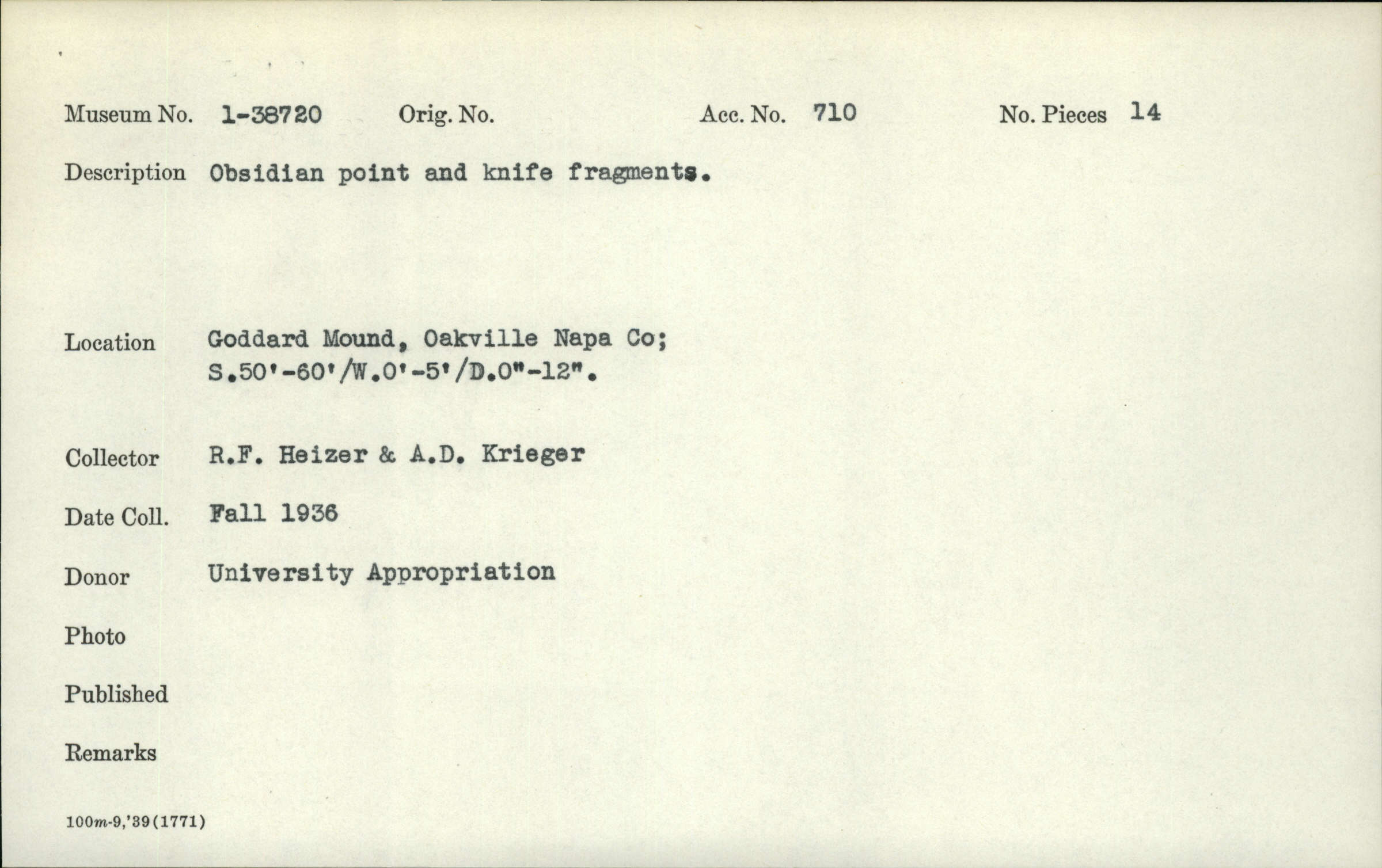 Museum No. 1-38720 Orig. No. Acc. No. 710 No. Pieces 14

Description Obsidian point and knife fragments.

Location Goddard Mound, Oakville Napa Co;
S.50'-60'/W.0'-5'/D.0"-12".

Collector R.F. Heizer & A.D. Krieger

Date Coll. Fall 1936

Donor University Appropriation

Photo

Published

Remarks

100m-9,'39(1771)